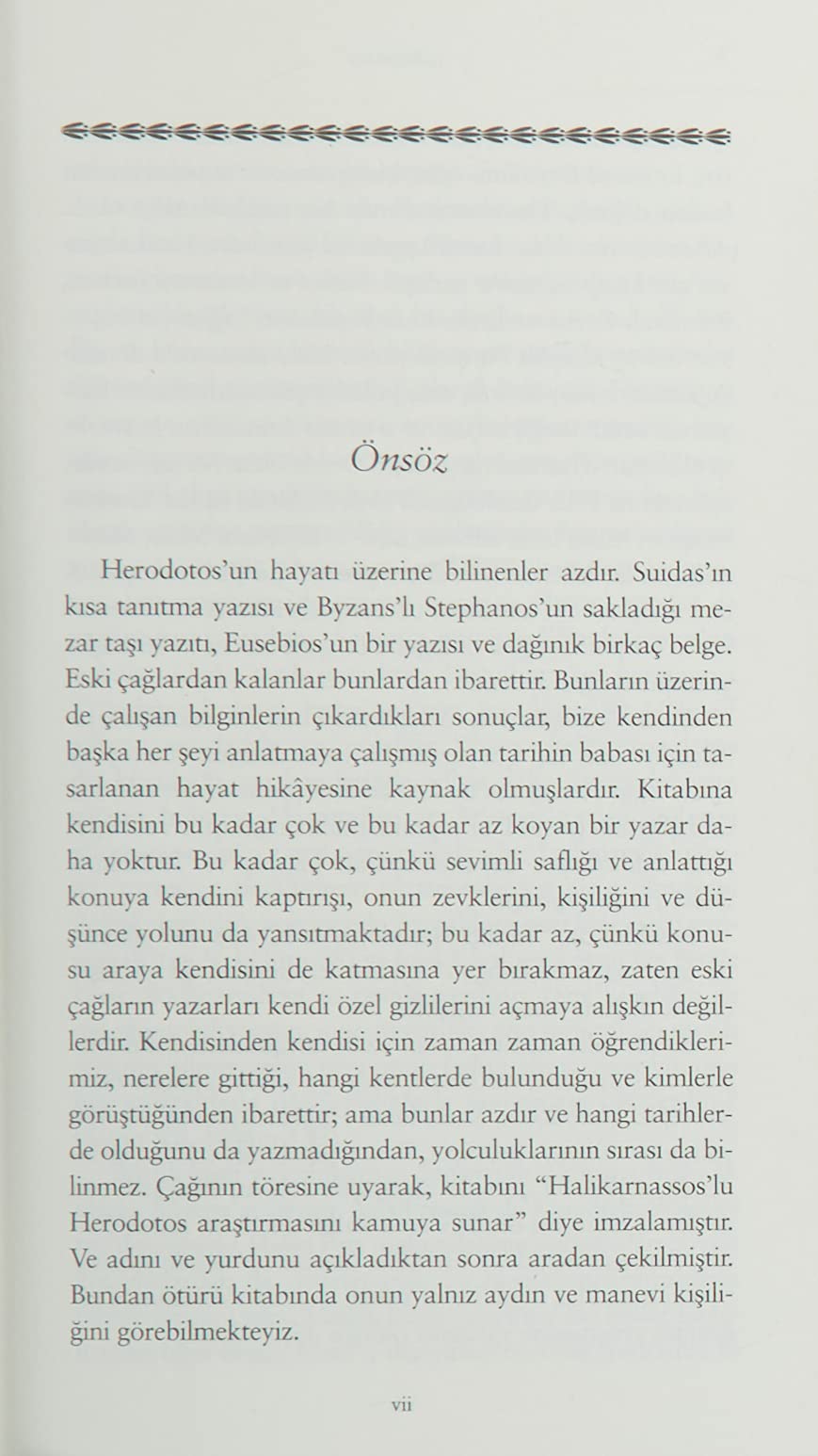 Önsöz

Herodotos'un hayatı üzerine bilinenler azdır. Suidas'ın kısa tanıtma yazısı ve Byzans'lı Stephanos'un sakladığı mezar taşı yazıtı, Eusebios'un bir yazısı ve dağınık birkaç belge. Eski çağlardan kalanlar bunlardan ibarettir. Bunların üzerinde çalışan bilginlerin çıkardıkları sonuçlar, bize kendinden başka her şeyi anlatmaya çalışmış olan tarihin babası için tasarlanan hayat hikâyesine kaynak olmuşlardır. Kitabına kendisini bu kadar çok ve bu kadar az koyan bir yazar daha yoktur. Bu kadar çok, çünkü sevimli saflığı ve anlattığı konuya kendini kaptırışı, onun zevklerini, kişiliğini ve düşünce yolunu da yansıtmaktadır; bu kadar az, çünkü konusu araya kendisini de katmasına yer bırakmaz, zaten eski çağların yazarları kendi özel gizlilerini açmaya alışkın değillerdir. Kendisinden kendisi için zaman zaman öğrendiklerimiz, nerelere gittiği, hangi kentlerde bulunduğu ve kimlerle görüştüğünden ibarettir; ama bunlar azdır ve hangi tarihlerde olduğunu da yazmadığından, yolculuklarının sırası da bilinmez. Çağının töresine uyarak, kitabını "Halikarnassos'lu Herodotos araştırmasını kamuya sunar" diye imzalamıştır. Ve adını ve yurdunu açıkladıktan sonra aradan çekilmiştir. Bundan ötürü kitabında onun yalnız aydın ve manevi kişiliğini görebilmekteyiz.

vii